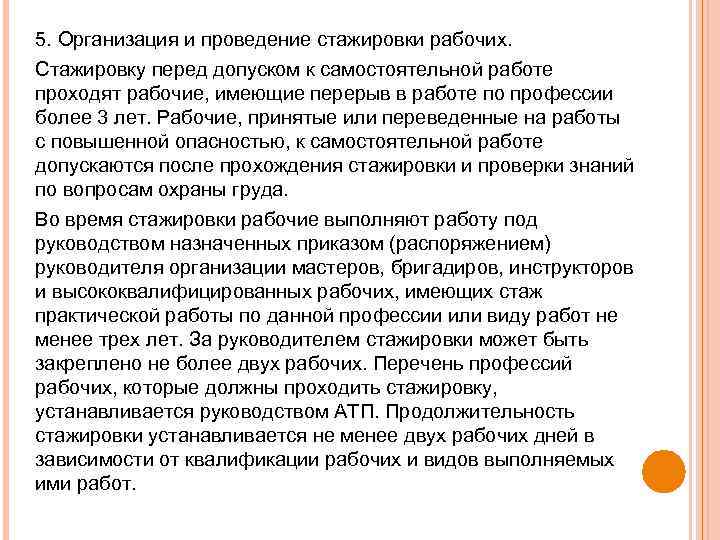 5. Организация и проведение стажировки рабочих.

Стажировку перед допуском к самостоятельной работе проходят рабочие, имеющие перерыв в работе по профессии более 3 лет. Рабочие, принятые или переведенные на работы с повышенной опасностью, к самостоятельной работе допускаются после прохождения стажировки и проверки знаний по вопросам охраны груда.

Во время стажировки рабочие выполняют работу под руководством назначенных приказом (распоряжением) руководителя организации мастеров, бригадиров, инструкторов и высококвалифицированных рабочих, имеющих стаж практической работы по данной профессии или виду работ не менее трех лет. За руководителем стажировки может быть закреплено не более двух рабочих. Перечень профессий рабочих, которые должны проходить стажировку, устанавливается руководством АТП. Продолжительность стажировки устанавливается не менее двух рабочих дней в зависимости от квалификации рабочих и видов выполняемых ими работ.